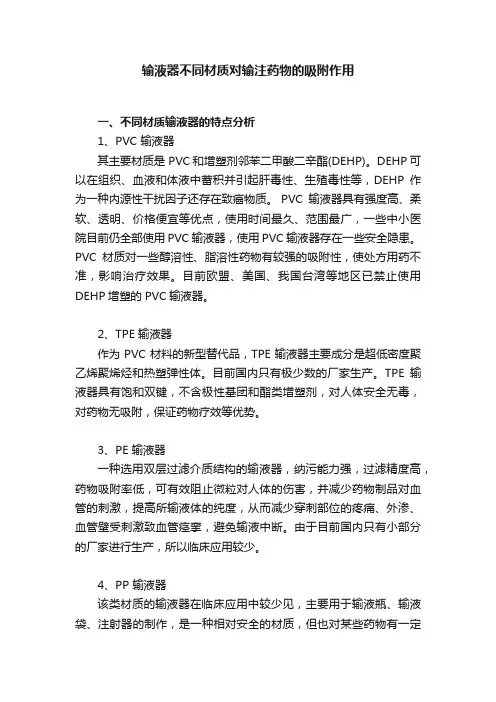 输液器不同材质对输注药物的吸附作用

一、不同材质输液器的特点分析

1、PVC 输液器

其主要材质是 PVC 和增塑剂邻苯二甲酸二辛酯(DEHP)。DEHP 可以在组织、血液和体液中蓄积并引起肝毒性、生殖毒性等，DEHP 作为一种内源性干扰因子还存在致癌物质。 PVC 输液器具有强度高、柔软、透明、价格便宜等优点，使用时间最久、范围最广，一些中小医院目前仍全部使用 PVC 输液器，使用 PVC 输液器存在一些安全隐患。PVC 材质对一些醇溶性、脂溶性药物有较强的吸附性，使处方用药不准，影响治疗效果。目前欧盟、美国、我国台湾等地区已禁止使用 DEHP 增塑的 PVC 输液器。

2、TPE 输液器

作为 PVC 材料的新型替代品，TPE 输液器主要成分是超低密度聚乙烯聚烯烃和热塑弹性体。目前国内只有极少数的厂家生产。TPE 输液器具有饱和双键，不含极性基团和酯类增塑剂，对人体安全无毒，对药物无吸附，保证药物疗效等优势。

3、PE 输液器

一种选用双层过滤介质结构的输液器，纳污能力强，过滤精度高，药物吸附率低，可有效阻止微粒对人体的伤害，并减少药物制品对血管的刺激，提高所输液体的纯度，从而减少穿刺部位的疼痛、外渗、血管壁受刺激致血管痉挛，避免输液中断。由于目前国内只有小部分的厂家进行生产，所以临床应用较少。

4、PP 输液器

该类材质的输液器在临床应用中较少见，主要用于输液瓶、输液袋、注射器的制作，是一种相对安全的材质，但也对某些药物有一定